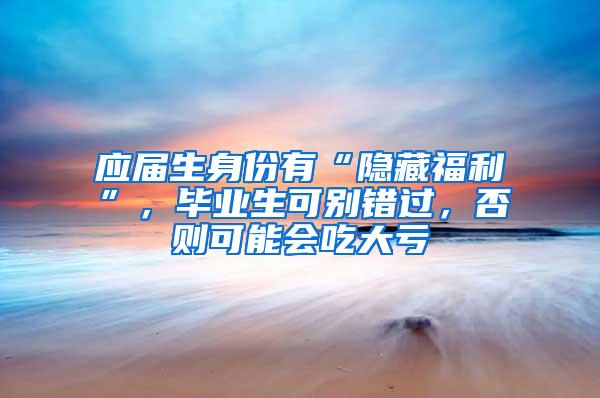 应届生身份有“隐藏福利”，毕业生可别错过，否则可能会吃大亏